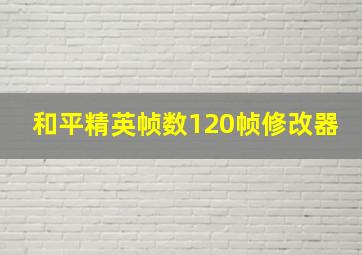 和平精英帧数120帧修改器